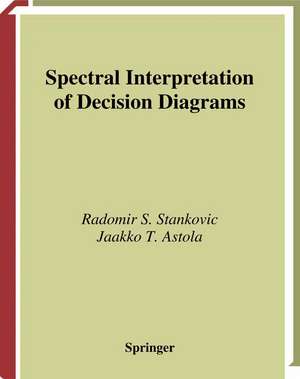 Spectral Interpretation of Decision Diagrams

Radomir S. Stankovic
Jaakko T. Astola

Springer